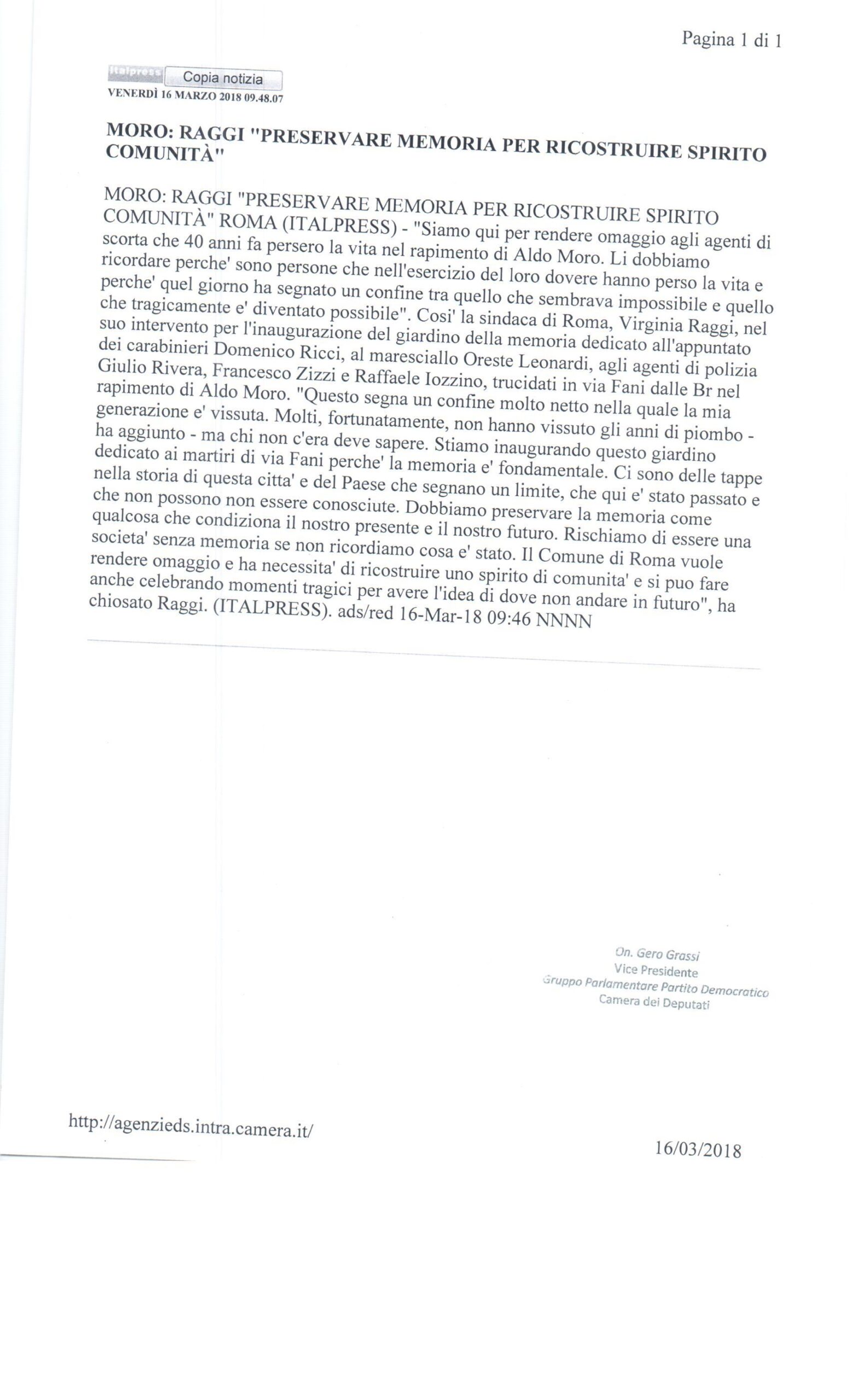 Pagina 1 di 1

Italpress Copia notizia
VENERDÌ 16 MARZO 2018 09.48.07

MORO: RAGGI "PRESERVARE MEMORIA PER RICOSTRUIRE SPIRITO COMUNITÀ"

MORO: RAGGI "PRESERVARE MEMORIA PER RICOSTRUIRE SPIRITO COMUNITÀ" ROMA (ITALPRESS) - "Siamo qui per rendere omaggio agli agenti di scorta che 40 anni fa persero la vita nel rapimento di Aldo Moro. Li dobbiamo ricordare perche' sono persone che nell'esercizio del loro dovere hanno perso la vita e perche' quel giorno ha segnato un confine tra quello che sembrava impossibile e quello che tragicamente e' diventato possibile". Cosi' la sindaca di Roma, Virginia Raggi, nel suo intervento per l'inaugurazione del giardino della memoria dedicato all'appuntato dei carabinieri Domenico Ricci, al maresciallo Oreste Leonardi, agli agenti di polizia Giulio Rivera, Francesco Zizzi e Raffaele Iozzino, trucidati in via Fani dalle Br nel rapimento di Aldo Moro. "Questo segna un confine molto netto nella quale la mia generazione e' vissuta. Molti, fortunatamente, non hanno vissuto gli anni di piombo - ha aggiunto - ma chi non c'era deve sapere. Stiamo inaugurando questo giardino dedicato ai martiri di via Fani perche' la memoria e' fondamentale. Ci sono delle tappe nella storia di questa citta' e del Paese che segnano un limite, che qui e' stato passato e che non possono non essere conosciute. Dobbiamo preservare la memoria come qualcosa che condiziona il nostro presente e il nostro futuro. Rischiamo di essere una societa' senza memoria se non ricordiamo cosa e' stato. Il Comune di Roma vuole rendere omaggio e ha necessita' di ricostruire uno spirito di comunita' e si puo fare anche celebrando momenti tragici per avere l'idea di dove non andare in futuro", ha chiosato Raggi. (ITALPRESS). ads/red 16-Mar-18 09:46 NNNN

On. Gero Grassi
Vice Presidente
Gruppo Parlamentare Partito Democratico
Camera dei Deputati

http://agenzieds.intra.camera.it/

16/03/2018